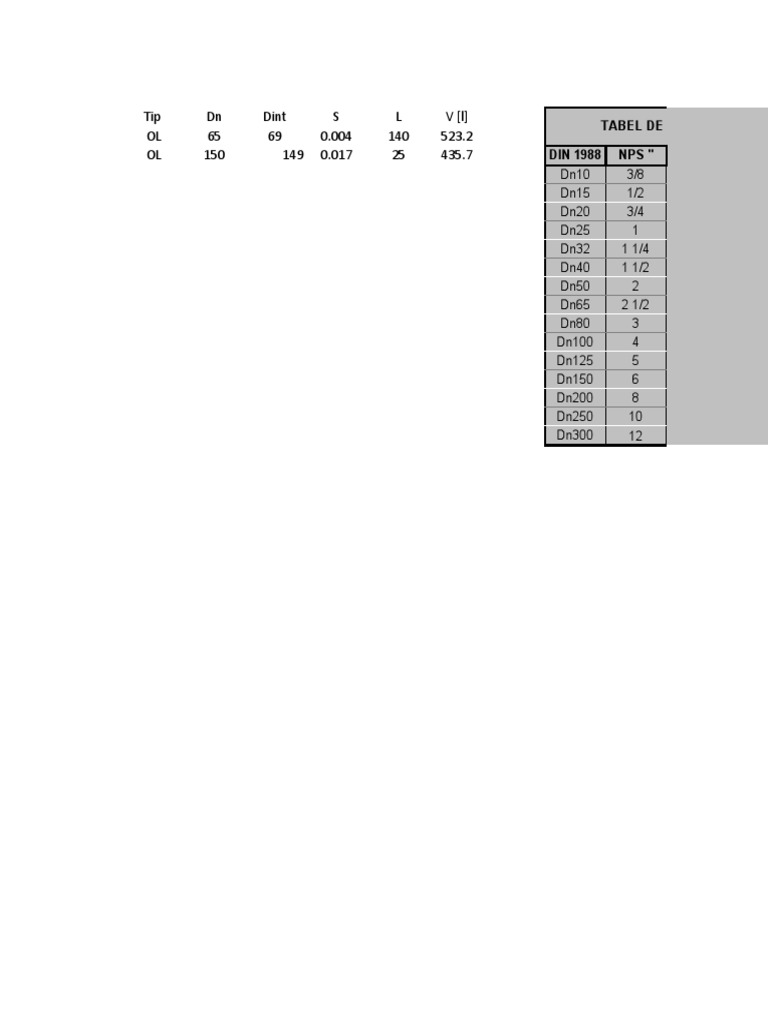 | Tip | Dn | Dint | S | L | V [l] |
|---|---|---|---|---|---|
| OL | 65 | 69 | 0.004 | 140 | 523.2 |
| OL | 150 | 149 | 0.017 | 25 | 435.7 |

TABEL DE

| DIN 1988 | NPS " |
|---|---|
| Dn10 | 3/8 |
| Dn15 | 1/2 |
| Dn20 | 3/4 |
| Dn25 | 1 |
| Dn32 | 1 1/4 |
| Dn40 | 1 1/2 |
| Dn50 | 2 |
| Dn65 | 2 1/2 |
| Dn80 | 3 |
| Dn100 | 4 |
| Dn125 | 5 |
| Dn150 | 6 |
| Dn200 | 8 |
| Dn250 | 10 |
| Dn300 | 12 |